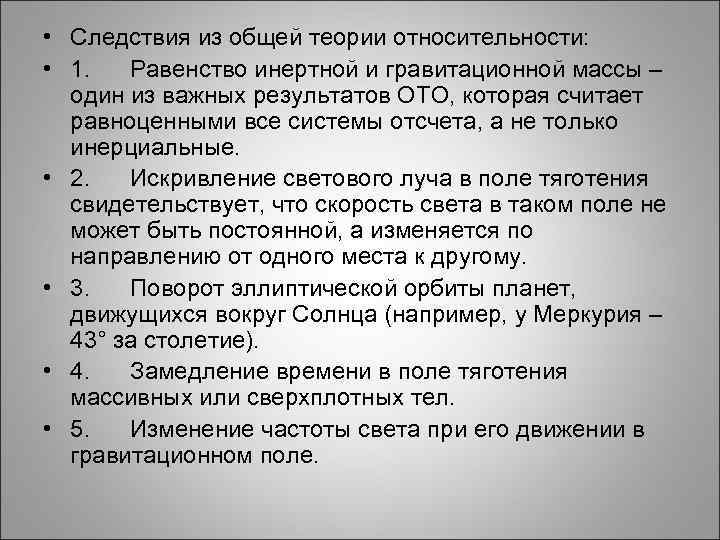 • Следствия из общей теории относительности:

• 1. Равенство инертной и гравитационной массы – один из важных результатов ОТО, которая считает равноценными все системы отсчета, а не только инерциальные.

• 2. Искривление светового луча в поле тяготения свидетельствует, что скорость света в таком поле не может быть постоянной, а изменяется по направлению от одного места к другому.

• 3. Поворот эллиптической орбиты планет, движущихся вокруг Солнца (например, у Меркурия – 43° за столетие).

• 4. Замедление времени в поле тяготения массивных или сверхплотных тел.

• 5. Изменение частоты света при его движении в гравитационном поле.